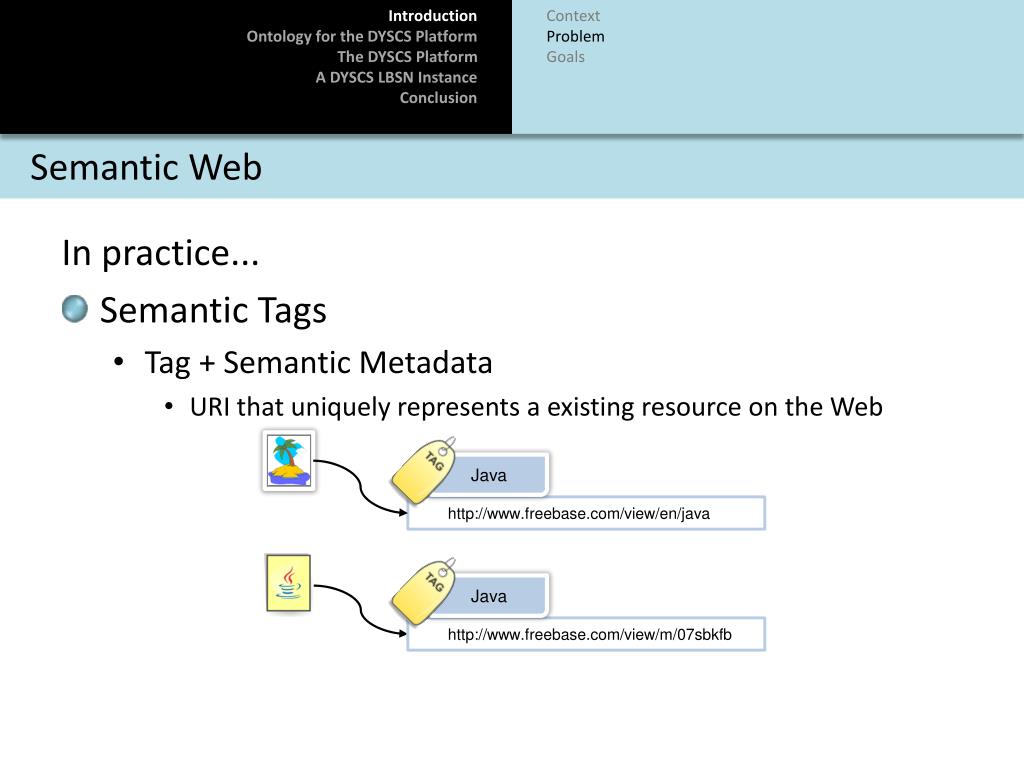 Introduction
Ontology for the DYSCS Platform
The DYSCS Platform
A DYSCS LBSN Instance
Conclusion

Context
Problem
Goals

Semantic Web

In practice...

Semantic Tags

• Tag + Semantic Metadata

• URI that uniquely represents a existing resource on the Web

TAG
Java
http://www.freebase.com/view/en/java

TAG
Java
http://www.freebase.com/view/m/07sbkfb